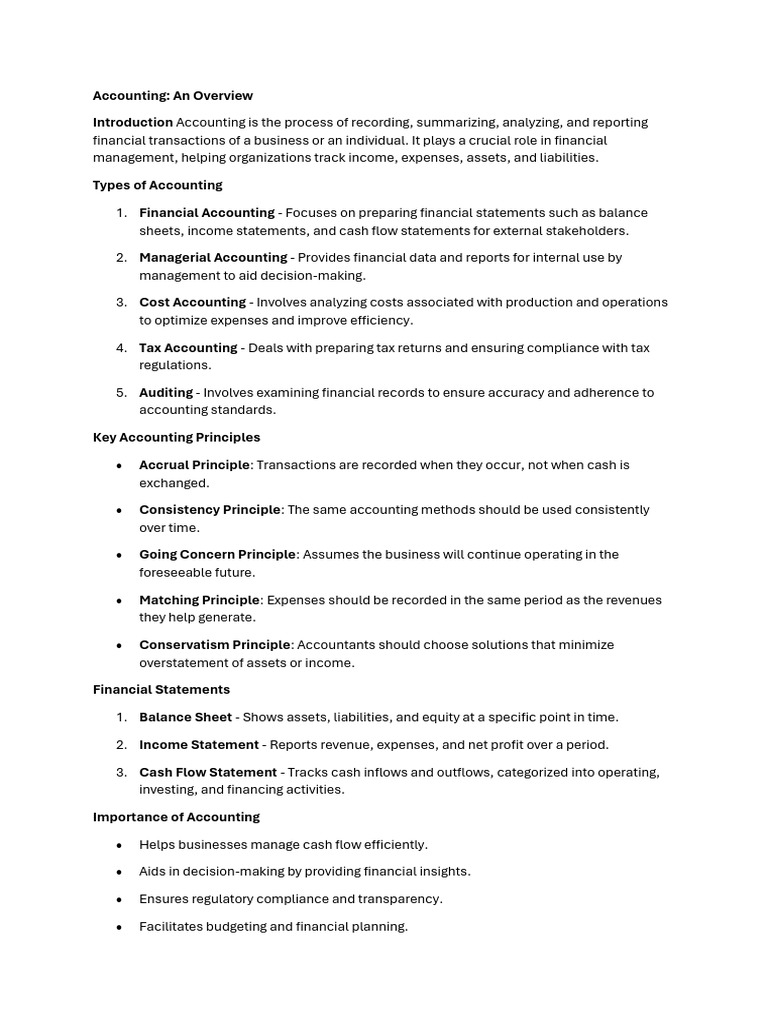 Accounting: An Overview

Introduction Accounting is the process of recording, summarizing, analyzing, and reporting financial transactions of a business or an individual. It plays a crucial role in financial management, helping organizations track income, expenses, assets, and liabilities.

Types of Accounting

1. Financial Accounting - Focuses on preparing financial statements such as balance sheets, income statements, and cash flow statements for external stakeholders.
2. Managerial Accounting - Provides financial data and reports for internal use by management to aid decision-making.
3. Cost Accounting - Involves analyzing costs associated with production and operations to optimize expenses and improve efficiency.
4. Tax Accounting - Deals with preparing tax returns and ensuring compliance with tax regulations.
5. Auditing - Involves examining financial records to ensure accuracy and adherence to accounting standards.

Key Accounting Principles

• Accrual Principle: Transactions are recorded when they occur, not when cash is exchanged.
• Consistency Principle: The same accounting methods should be used consistently over time.
• Going Concern Principle: Assumes the business will continue operating in the foreseeable future.
• Matching Principle: Expenses should be recorded in the same period as the revenues they help generate.
• Conservatism Principle: Accountants should choose solutions that minimize overstatement of assets or income.

Financial Statements

1. Balance Sheet - Shows assets, liabilities, and equity at a specific point in time.
2. Income Statement - Reports revenue, expenses, and net profit over a period.
3. Cash Flow Statement - Tracks cash inflows and outflows, categorized into operating, investing, and financing activities.

Importance of Accounting

• Helps businesses manage cash flow efficiently.
• Aids in decision-making by providing financial insights.
• Ensures regulatory compliance and transparency.
• Facilitates budgeting and financial planning.